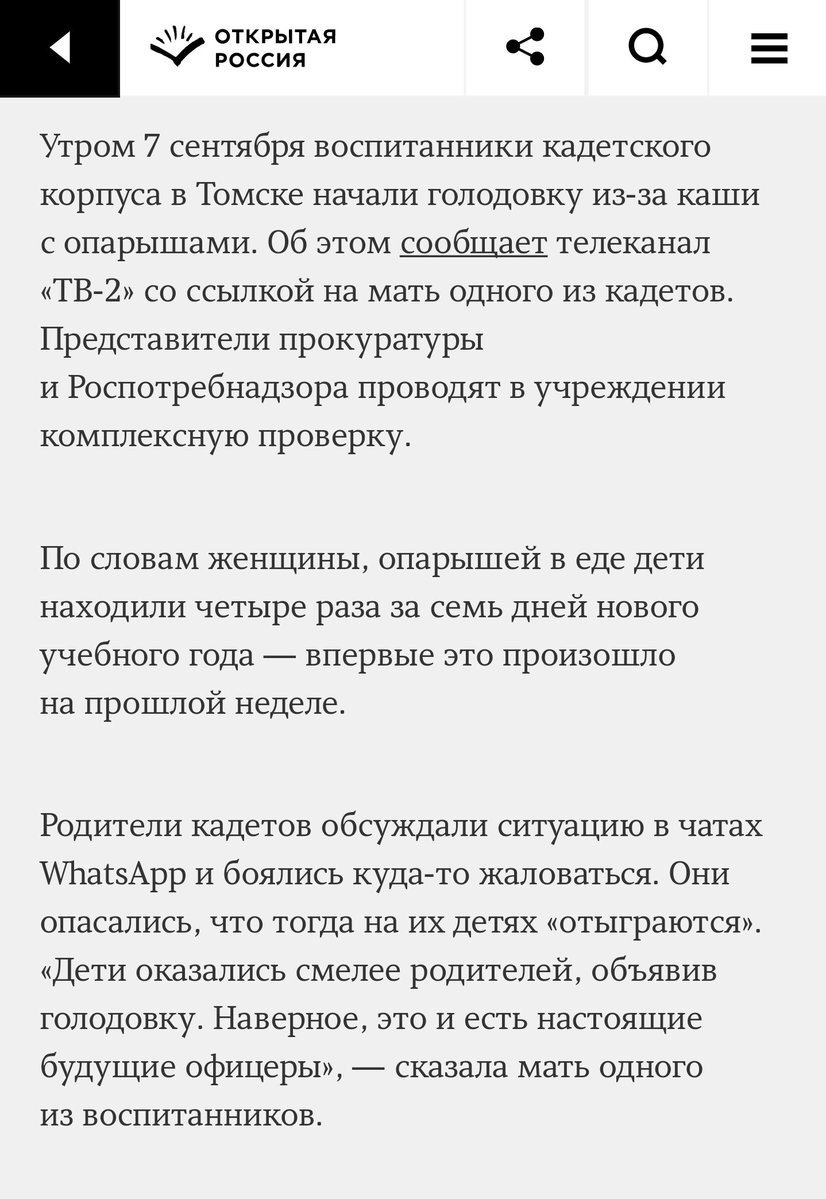 ОТКРЫТАЯ РОССИЯ

Утром 7 сентября воспитанники кадетского корпуса в Томске начали голодовку из-за каши с опарышами. Об этом сообщает телеканал «ТВ-2» со ссылкой на мать одного из кадетов. Представители прокуратуры и Роспотребнадзора проводят в учреждении комплексную проверку.

По словам женщины, опарышей в еде дети находили четыре раза за семь дней нового учебного года — впервые это произошло на прошлой неделе.

Родители кадетов обсуждали ситуацию в чатах WhatsApp и боялись куда-то жаловаться. Они опасались, что тогда на их детях «отыграются». «Дети оказались смелее родителей, объявив голодовку. Наверное, это и есть настоящие будущие офицеры», — сказала мать одного из воспитанников.